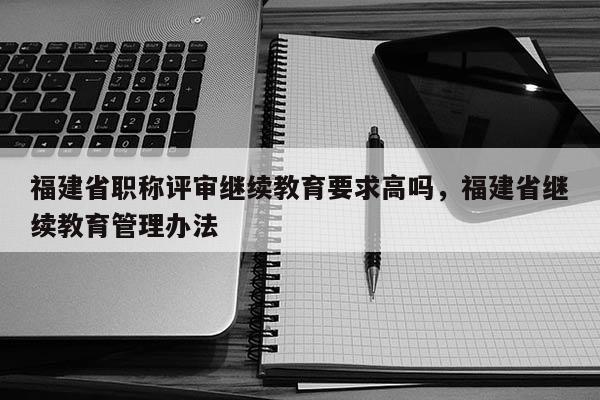 福建省职称评审继续教育要求高吗，福建省继续教育管理办法